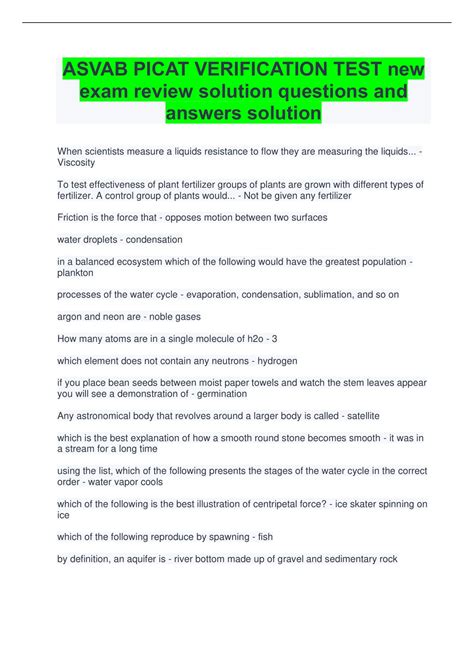 ASVAB PICAT VERIFICATION TEST new exam review solution questions and answers solution

When scientists measure a liquids resistance to flow they are measuring the liquids... - Viscosity

To test effectiveness of plant fertilizer groups of plants are grown with different types of fertilizer. A control group of plants would... - Not be given any fertilizer

Friction is the force that - opposes motion between two surfaces

water droplets - condensation

in a balanced ecosystem which of the following would have the greatest population - plankton

processes of the water cycle - evaporation, condensation, sublimation, and so on

argon and neon are - noble gases

How many atoms are in a single molecule of h2o - 3

which element does not contain any neutrons - hydrogen

if you place bean seeds between moist paper towels and watch the stem leaves appear you will see a demonstration of - germination

Any astronomical body that revolves around a larger body is called - satellite

which is the best explanation of how a smooth round stone becomes smooth - it was in a stream for a long time

using the list, which of the following presents the stages of the water cycle in the correct order - water vapor cools

which of the following is the best illustration of centripetal force? - ice skater spinning on ice

which of the following reproduce by spawning - fish

by definition, an aquifer is - river bottom made up of gravel and sedimentary rock